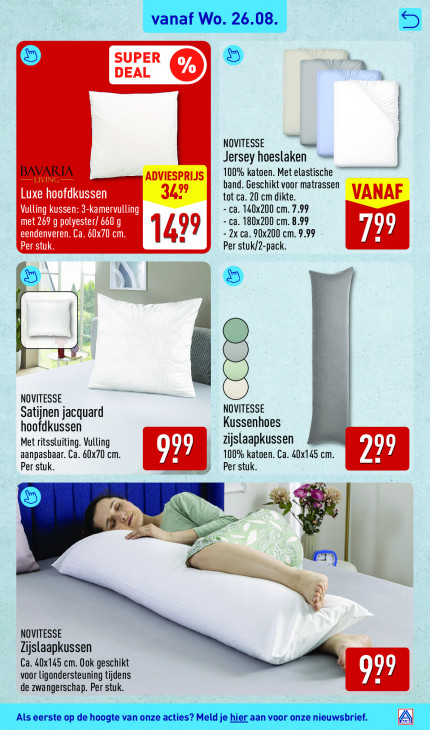 vanaf Wo. 26.08.

SUPER DEAL %

BAVARIA LIVING
Luxe hoofdkussen
Vulling kussen: 3-kamervulling met 269 g polyester/ 660 g eendenveren. Ca. 60x70 cm. Per stuk.

ADVIESPRIJS 34.99
14.99

NOVITESSE
Jersey hoeslaken
100% katoen. Met elastische band. Geschikt voor matrassen tot ca. 20 cm dikte.
- ca. 140x200 cm. 7.99
- ca. 180x200 cm. 8.99
- 2x ca. 90x200 cm. 9.99
Per stuk/2-pack.

VANAF
7.99

NOVITESSE
Satijnen jacquard hoofdkussen
Met ritssluiting. Vulling aanpasbaar. Ca. 60x70 cm. Per stuk.

9.99

NOVITESSE
Kussenhoes zijslaapkussen
100% katoen. Ca. 40x145 cm. Per stuk.

2.99

NOVITESSE
Zijslaapkussen
Ca. 40x145 cm. Ook geschikt voor ligondersteuning tijdens de zwangerschap. Per stuk.

9.99

Als eerste op de hoogte van onze acties? Meld je hier aan voor onze nieuwsbrief.